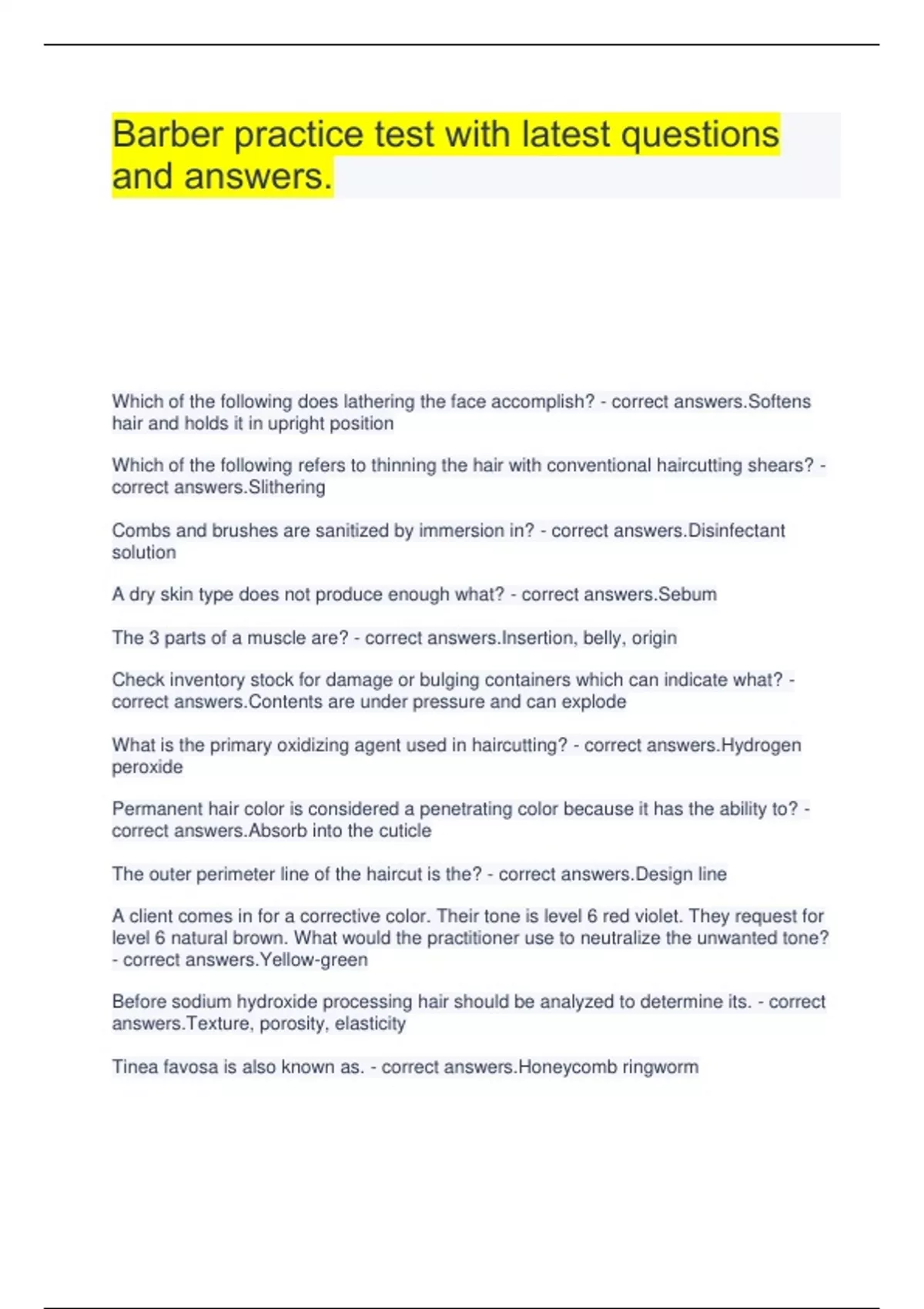 Barber practice test with latest questions and answers.

Which of the following does lathering the face accomplish? - correct answers.Softens hair and holds it in upright position

Which of the following refers to thinning the hair with conventional haircutting shears? - correct answers.Slithering

Combs and brushes are sanitized by immersion in? - correct answers.Disinfectant solution

A dry skin type does not produce enough what? - correct answers.Sebum

The 3 parts of a muscle are? - correct answers.Insertion, belly, origin

Check inventory stock for damage or bulging containers which can indicate what? - correct answers.Contents are under pressure and can explode

What is the primary oxidizing agent used in haircutting? - correct answers.Hydrogen peroxide

Permanent hair color is considered a penetrating color because it has the ability to? - correct answers.Absorb into the cuticle

The outer perimeter line of the haircut is the? - correct answers.Design line

A client comes in for a corrective color. Their tone is level 6 red violet. They request for level 6 natural brown. What would the practitioner use to neutralize the unwanted tone? - correct answers.Yellow-green

Before sodium hydroxide processing hair should be analyzed to determine its. - correct answers.Texture, porosity, elasticity

Tinea favosa is also known as. - correct answers.Honeycomb ringworm